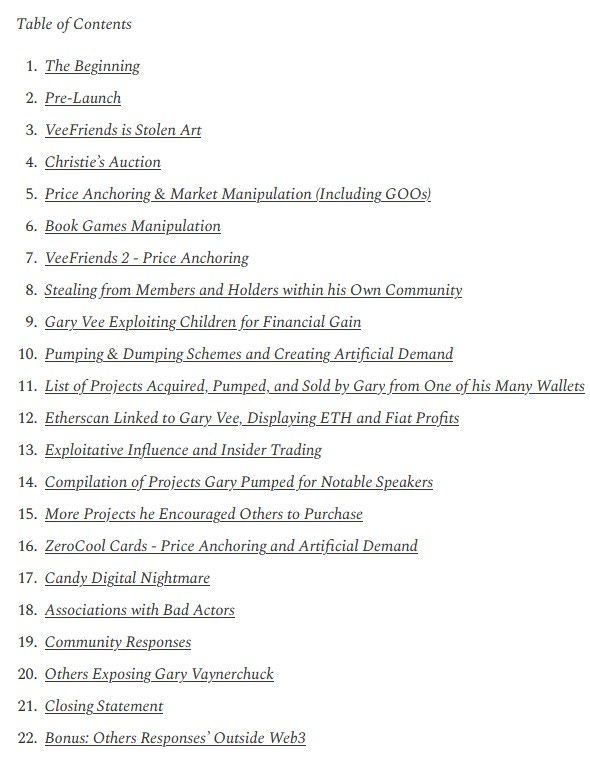 Table of Contents

1. The Beginning
2. Pre-Launch
3. VeeFriends is Stolen Art
4. Christie's Auction
5. Price Anchoring & Market Manipulation (Including GOOs)
6. Book Games Manipulation
7. VeeFriends 2 - Price Anchoring
8. Stealing from Members and Holders within his Own Community
9. Gary Vee Exploiting Children for Financial Gain
10. Pumping & Dumping Schemes and Creating Artificial Demand
11. List of Projects Acquired, Pumped, and Sold by Gary from One of his Many Wallets
12. Etherscan Linked to Gary Vee, Displaying ETH and Fiat Profits
13. Exploitative Influence and Insider Trading
14. Compilation of Projects Gary Pumped for Notable Speakers
15. More Projects he Encouraged Others to Purchase
16. ZeroCool Cards - Price Anchoring and Artificial Demand
17. Candy Digital Nightmare
18. Associations with Bad Actors
19. Community Responses
20. Others Exposing Gary Vaynerchuck
21. Closing Statement
22. Bonus: Others Responses' Outside Web3